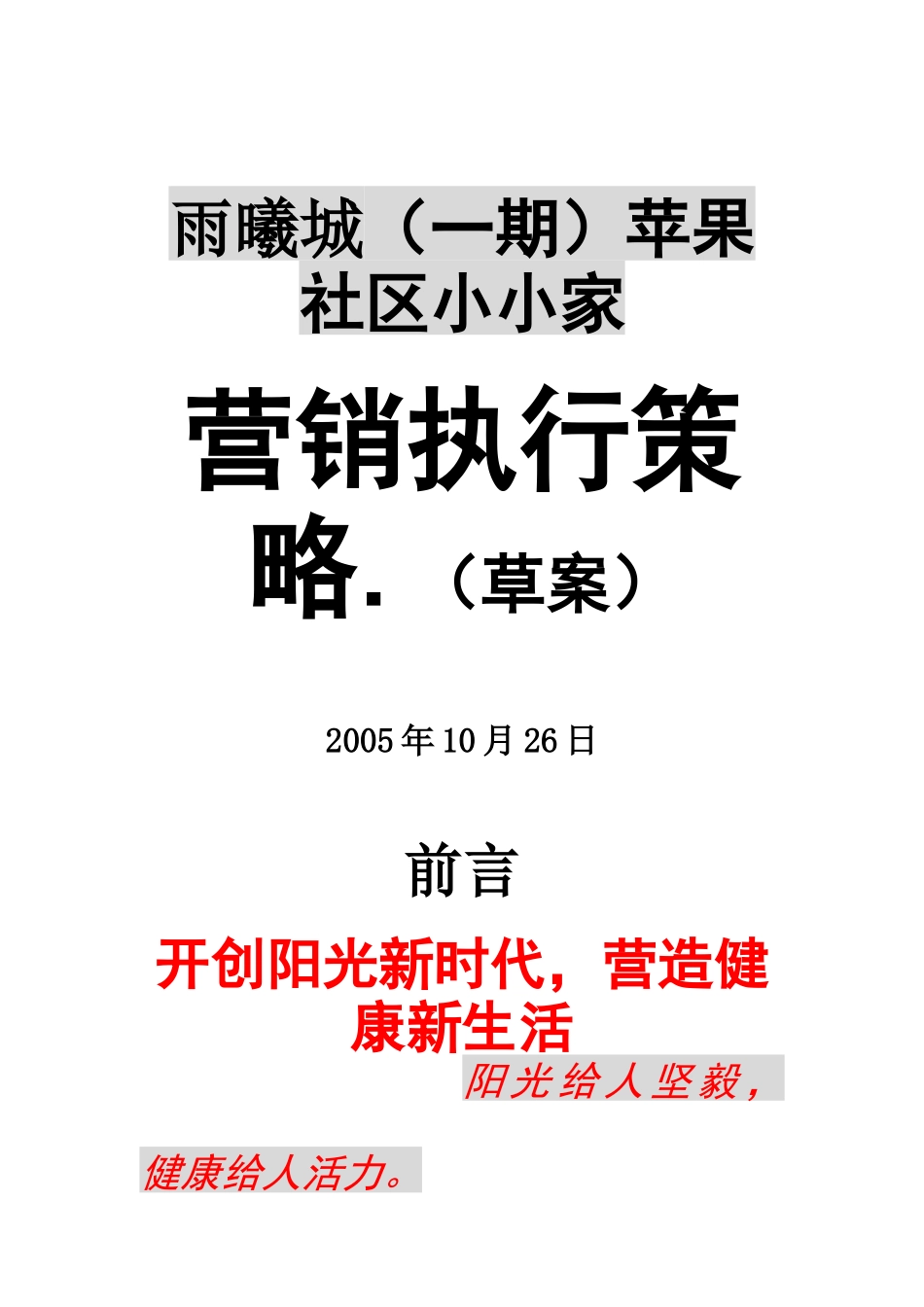 雨曦城（一期）苹果社区小小家

营销执行策略.（草案）

2005年10月26日

前言

开创阳光新时代，营造健康新生活

阳光给人坚毅，

健康给人活力。